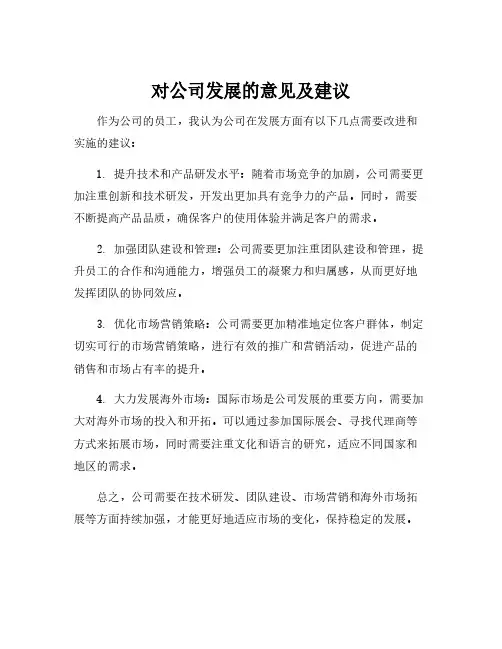 对公司发展的意见及建议

作为公司的员工，我认为公司在发展方面有以下几点需要改进和实施的建议：

1. 提升技术和产品研发水平：随着市场竞争的加剧，公司需要更加注重创新和技术研发，开发出更加具有竞争力的产品。同时，需要不断提高产品品质，确保客户的使用体验并满足客户的需求。

2. 加强团队建设和管理：公司需要更加注重团队建设和管理，提升员工的合作和沟通能力，增强员工的凝聚力和归属感，从而更好地发挥团队的协同效应。

3. 优化市场营销策略：公司需要更加精准地定位客户群体，制定切实可行的市场营销策略，进行有效的推广和营销活动，促进产品的销售和市场占有率的提升。

4. 大力发展海外市场：国际市场是公司发展的重要方向，需要加大对海外市场的投入和开拓。可以通过参加国际展会、寻找代理商等方式来拓展市场，同时需要注重文化和语言的研究，适应不同国家和地区的需求。

总之，公司需要在技术研发、团队建设、市场营销和海外市场拓展等方面持续加强，才能更好地适应市场的变化，保持稳定的发展。